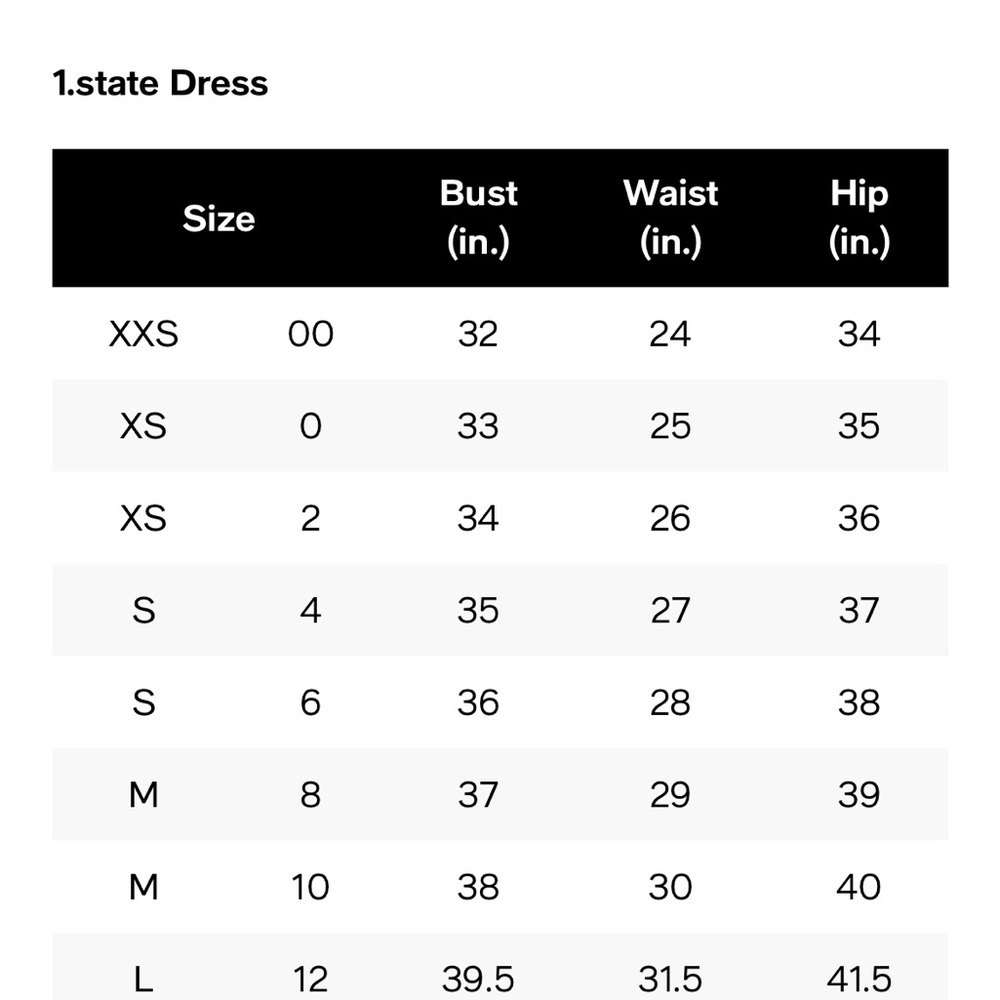 1.state Dress

| Size | | Bust (in.) | Waist (in.) | Hip (in.) |
|---|---|---|---|---|
| XXS | 00 | 32 | 24 | 34 |
| XS | 0 | 33 | 25 | 35 |
| XS | 2 | 34 | 26 | 36 |
| S | 4 | 35 | 27 | 37 |
| S | 6 | 36 | 28 | 38 |
| M | 8 | 37 | 29 | 39 |
| M | 10 | 38 | 30 | 40 |
| L | 12 | 39.5 | 31.5 | 41.5 |